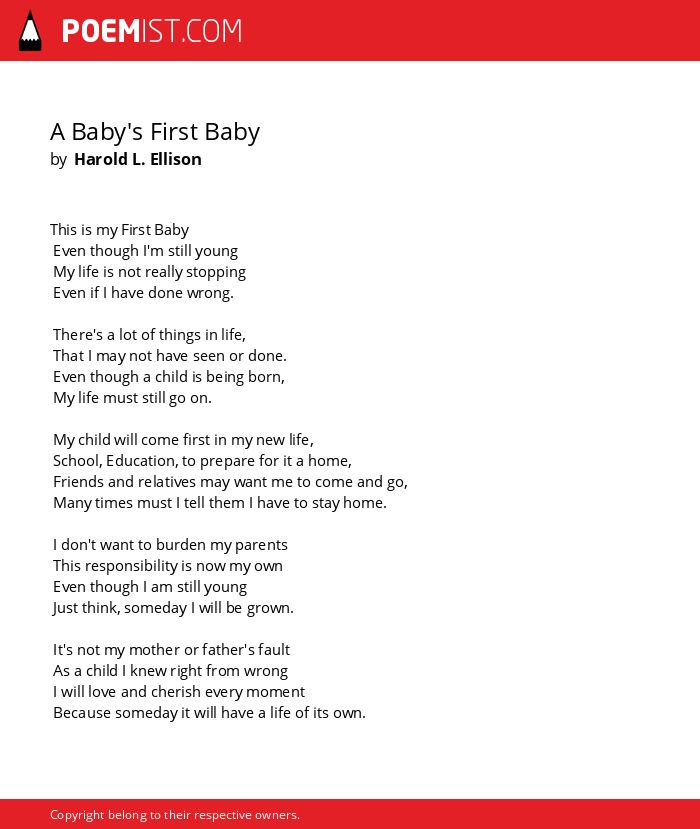 POEMIST.COM

A Baby's First Baby
by Harold L. Ellison

This is my First Baby
Even though I'm still young
My life is not really stopping
Even if I have done wrong.

There's a lot of things in life,
That I may not have seen or done.
Even though a child is being born,
My life must still go on.

My child will come first in my new life,
School, Education, to prepare for it a home,
Friends and relatives may want me to come and go,
Many times must I tell them I have to stay home.

I don't want to burden my parents
This responsibility is now my own
Even though I am still young
Just think, someday I will be grown.

It's not my mother or father's fault
As a child I knew right from wrong
I will love and cherish every moment
Because someday it will have a life of its own.

Copyright belong to their respective owners.